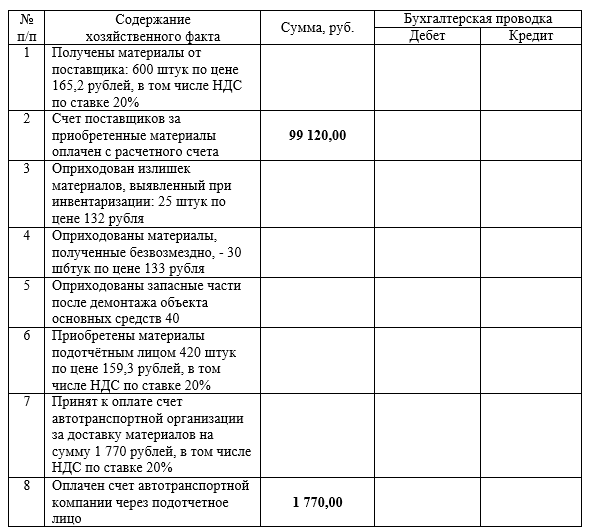 | № п/п | Содержание хозяйственного факта | Сумма, руб. | Бухгалтерская проводка Дебет | Бухгалтерская проводка Кредит |
|---|---|---|---|---|
| 1 | Получены материалы от поставщика: 600 штук по цене 165,2 рублей, в том числе НДС по ставке 20% | | | |
| 2 | Счет поставщиков за приобретенные материалы оплачен с расчетного счета | **99 120,00** | | |
| 3 | Оприходован излишек материалов, выявленный при инвентаризации: 25 штук по цене 132 рубля | | | |
| 4 | Оприходованы материалы, полученные безвозмездно, - 30 шбтук по цене 133 рубля | | | |
| 5 | Оприходованы запасные части после демонтажа объекта основных средств 40 | | | |
| 6 | Приобретены материалы подотчётным лицом 420 штук по цене 159,3 рублей, в том числе НДС по ставке 20% | | | |
| 7 | Принят к оплате счет автотранспортной организации за доставку материалов на сумму 1 770 рублей, в том числе НДС по ставке 20% | | | |
| 8 | Оплачен счет автотранспортной компании через подотчетное лицо | **1 770,00** | | |